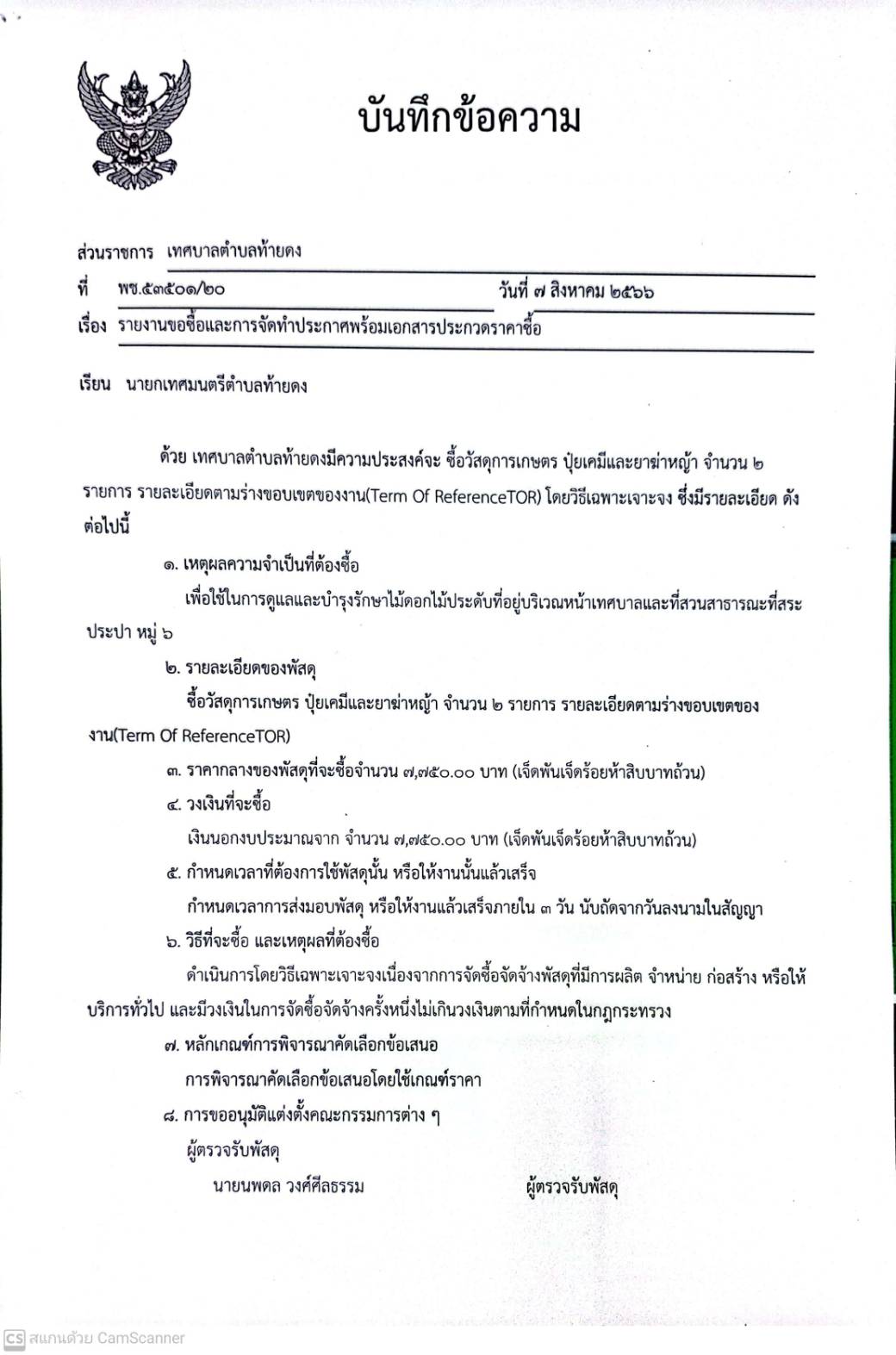 บันทึกข้อความ

ส่วนราชการ เทศบาลตำบลท้ายดง

ที่ พช.๕๓๕๐๑/๒๐ วันที่ ๗ สิงหาคม ๒๕๖๖

เรื่อง รายงานขอซื้อและการจัดทำประกาศพร้อมเอกสารประกวดราคาซื้อ

เรียน นายกเทศมนตรีตำบลท้ายดง

ด้วย เทศบาลตำบลท้ายดงมีความประสงค์จะ ซื้อวัสดุการเกษตร ปุ๋ยเคมีและยาฆ่าหญ้า จำนวน ๒ รายการ รายละเอียดตามร่างขอบเขตของงาน(Term Of ReferenceTOR) โดยวิธีเฉพาะเจาะจง ซึ่งมีรายละเอียด ดังต่อไปนี้

๑. เหตุผลความจำเป็นที่ต้องซื้อ

เพื่อใช้ในการดูแลและบำรุงรักษาไม้ดอกไม้ประดับที่อยู่บริเวณหน้าเทศบาลและที่สวนสาธารณะที่สระประปา หมู่ ๖

๒. รายละเอียดของพัสดุ

ซื้อวัสดุการเกษตร ปุ๋ยเคมีและยาฆ่าหญ้า จำนวน ๒ รายการ รายละเอียดตามร่างขอบเขตของงาน(Term Of ReferenceTOR)

๓. ราคากลางของพัสดุที่จะซื้อจำนวน ๗,๗๕๐.๐๐ บาท (เจ็ดพันเจ็ดร้อยห้าสิบบาทถ้วน)

๔. วงเงินที่จะซื้อ

เงินนอกงบประมาณจาก จำนวน ๗,๗๕๐.๐๐ บาท (เจ็ดพันเจ็ดร้อยห้าสิบบาทถ้วน)

๕. กำหนดเวลาที่ต้องการใช้พัสดุนั้น หรือให้งานนั้นแล้วเสร็จ

กำหนดเวลาการส่งมอบพัสดุ หรือให้งานแล้วเสร็จภายใน ๓ วัน นับถัดจากวันลงนามในสัญญา

๖. วิธีที่จะซื้อ และเหตุผลที่ต้องซื้อ

ดำเนินการโดยวิธีเฉพาะเจาะจงเนื่องจากการจัดซื้อจัดจ้างพัสดุที่มีการผลิต จำหน่าย ก่อสร้าง หรือให้บริการทั่วไป และมีวงเงินในการจัดซื้อจัดจ้างครั้งหนึ่งไม่เกินวงเงินตามที่กำหนดในกฎกระทรวง

๗. หลักเกณฑ์การพิจารณาคัดเลือกข้อเสนอ

การพิจารณาคัดเลือกข้อเสนอโดยใช้เกณฑ์ราคา

๘. การขออนุมัติแต่งตั้งคณะกรรมการต่าง ๆ

ผู้ตรวจรับพัสดุ

นายนพดล วงศ์ศีลธรรม ผู้ตรวจรับพัสดุ

CS สแกนด้วย CamScanner